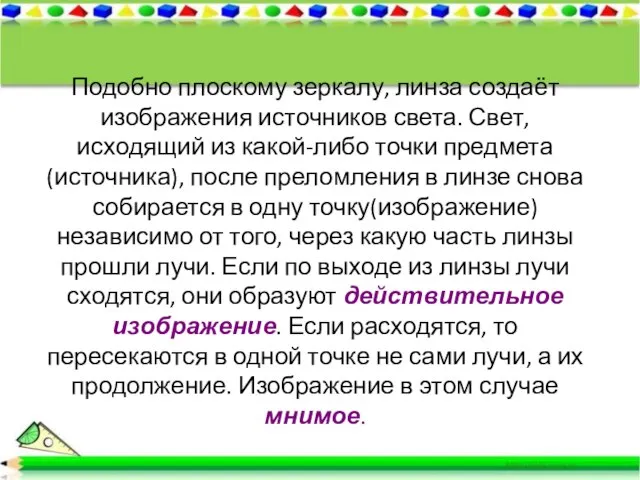 Подобно плоскому зеркалу, линза создаёт изображения источников света. Свет, исходящий из какой-либо точки предмета (источника), после преломления в линзе снова собирается в одну точку(изображение) независимо от того, через какую часть линзы прошли лучи. Если по выходе из линзы лучи сходятся, они образуют действительное изображение. Если расходятся, то пересекаются в одной точке не сами лучи, а их продолжение. Изображение в этом случае мнимое.